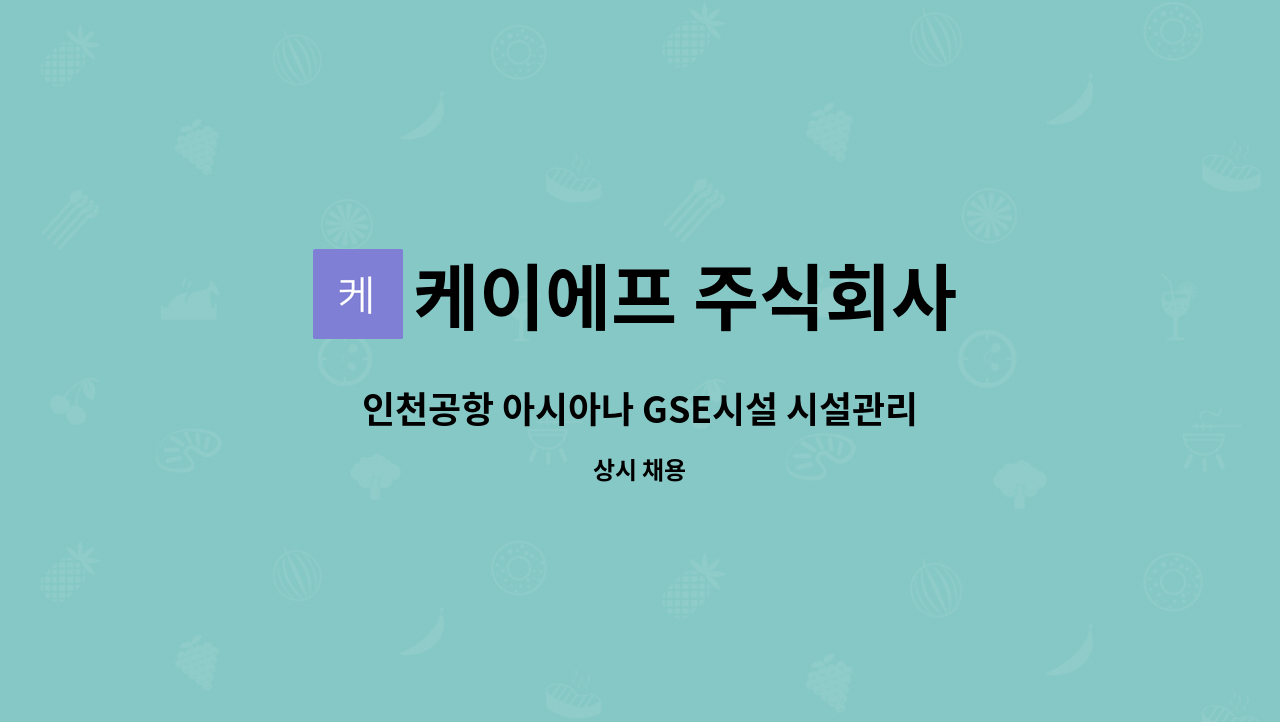 케 케이에프 주식회사

인천공항 아시아나 GSE시설 시설관리

상시 채용